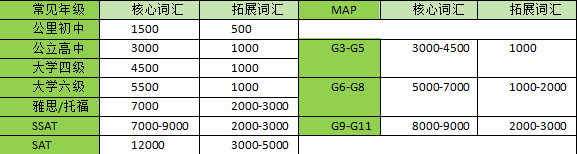 | 常见年级 | 核心词汇 | 拓展词汇 | MAP | 核心词汇 | 拓展词汇 |
|---|---|---|---|---|---|
| 公里初中 | 1500 | 500 | | | |
| 公立高中 | 3000 | 1000 | G3-G5 | 3000-4500 | 1000 |
| 大学四级 | 4500 | 1000 | | | |
| 大学六级 | 5500 | 1000 | G6-G8 | 5000-7000 | 1000-2000 |
| 雅思/托福 | 7000 | 2000-3000 | | | |
| SSAT | 7000-9000 | 2000-3000 | G9-G11 | 8000-9000 | 2000-3000 |
| SAT | 12000 | 3000-5000 | | | |